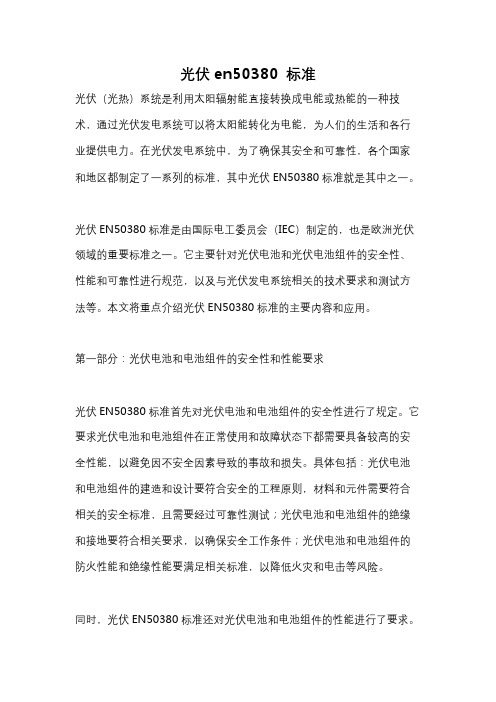 光伏 en50380 标准

光伏（光热）系统是利用太阳辐射能直接转换成电能或热能的一种技术，通过光伏发电系统可以将太阳能转化为电能，为人们的生活和各行业提供电力。在光伏发电系统中，为了确保其安全和可靠性，各个国家和地区都制定了一系列的标准，其中光伏 EN50380 标准就是其中之一。

光伏 EN50380 标准是由国际电工委员会（IEC）制定的，也是欧洲光伏领域的重要标准之一。它主要针对光伏电池和光伏电池组件的安全性、性能和可靠性进行规范，以及与光伏发电系统相关的技术要求和测试方法等。本文将重点介绍光伏 EN50380 标准的主要内容和应用。

第一部分：光伏电池和电池组件的安全性和性能要求

光伏 EN50380 标准首先对光伏电池和电池组件的安全性进行了规定。它要求光伏电池和电池组件在正常使用和故障状态下都需要具备较高的安全性能，以避免因不安全因素导致的事故和损失。具体包括：光伏电池和电池组件的建造和设计要符合安全的工程原则，材料和元件需要符合相关的安全标准，且需要经过可靠性测试；光伏电池和电池组件的绝缘和接地要符合相关要求，以确保安全工作条件；光伏电池和电池组件的防火性能和绝缘性能要满足相关标准，以降低火灾和电击等风险。

同时，光伏 EN50380 标准还对光伏电池和电池组件的性能进行了要求。